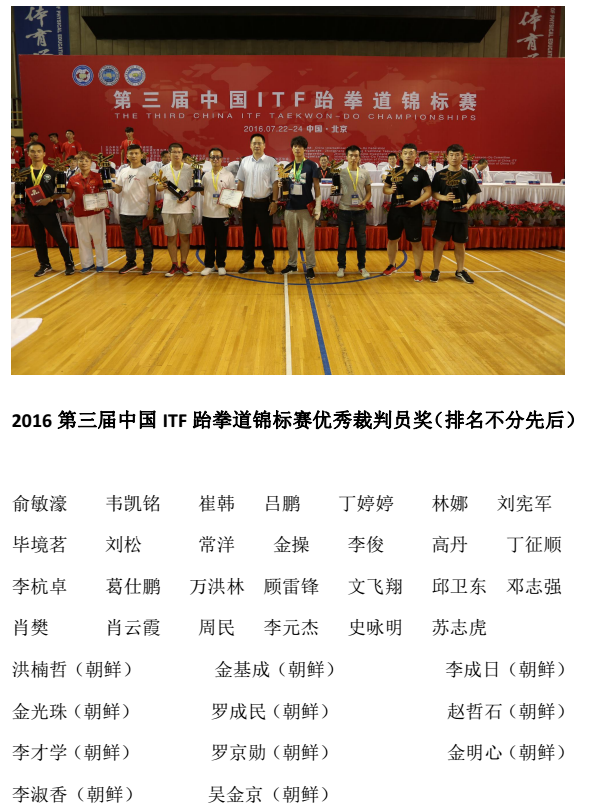 第三届中国ITF跆拳道锦标赛
THE THIRD CHINA ITF TAEKWON-DO CHAMPIONSHIPS
2016.07.22-24 中国·北京

2016第三届中国ITF跆拳道锦标赛优秀裁判员奖(排名不分先后)

俞敏濠 韦凯铭 崔韩 吕鹏 丁婷婷 林娜 刘宪军

毕境茗 刘松 常洋 金操 李俊 高丹 丁征顺

李杭卓 葛仕鹏 万洪林 顾雷锋 文飞翔 邱卫东 邓志强

肖樊 肖云霞 周民 李元杰 史咏明 苏志虎

洪楠哲(朝鲜) 金基成(朝鲜) 李成日(朝鲜)

金光珠(朝鲜) 罗成民(朝鲜) 赵哲石(朝鲜)

李才学(朝鲜) 罗京勋(朝鲜) 金明心(朝鲜)

李淑香(朝鲜) 吴金京(朝鲜)